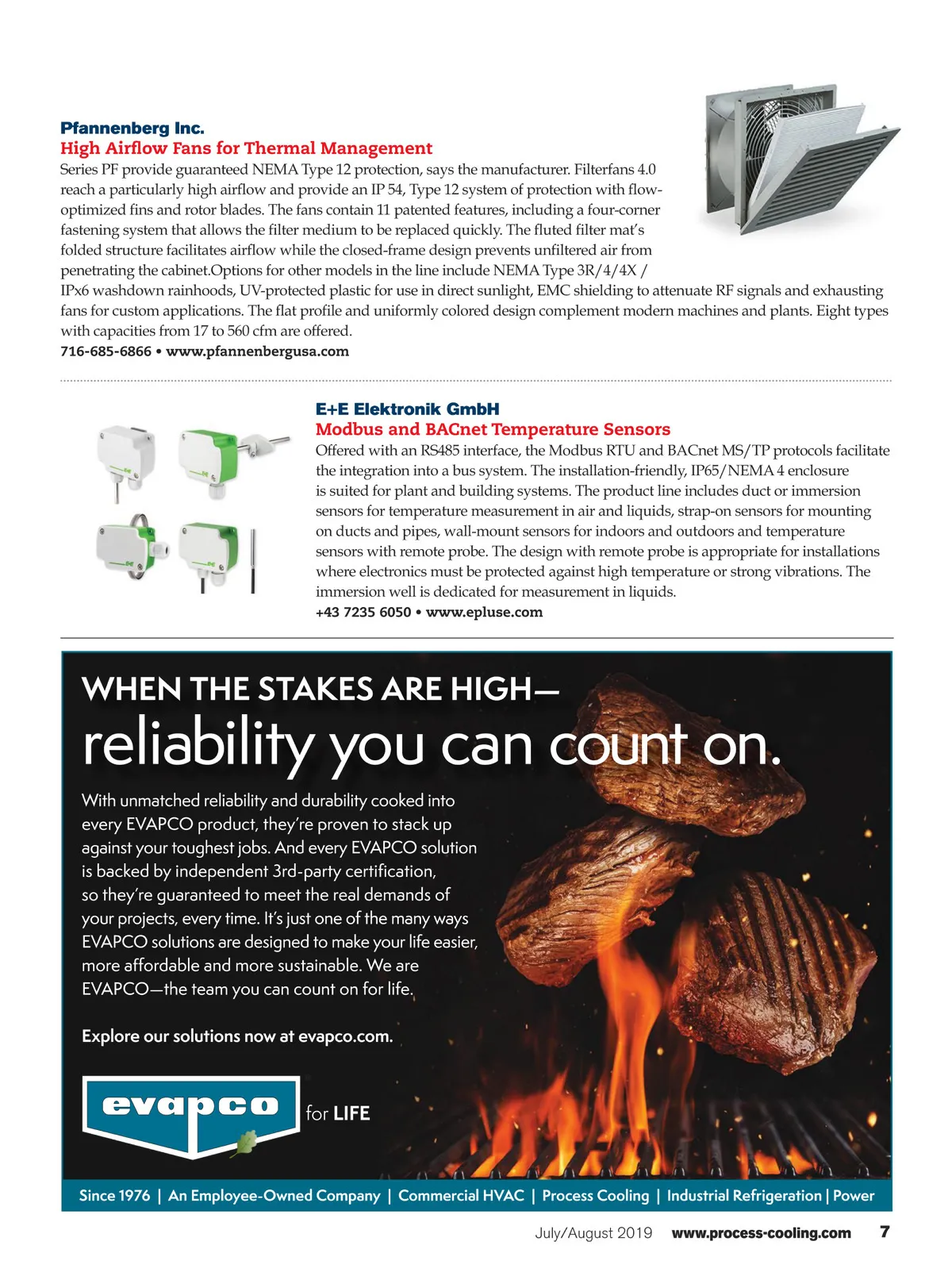 Pfannenberg Inc.
High Airflow Fans for Thermal Management
Series PF provide guaranteed NEMA Type 12 protection, says the manufacturer. Filterfans 4.0 reach a particularly high airflow and provide an IP 54, Type 12 system of protection with flow-optimized fins and rotor blades. The fans contain 11 patented features, including a four-corner fastening system that allows the filter medium to be replaced quickly. The fluted filter mat's folded structure facilitates airflow while the closed-frame design prevents unfiltered air from penetrating the cabinet.Options for other models in the line include NEMA Type 3R/4/4X / IPx6 washdown rainhoods, UV-protected plastic for use in direct sunlight, EMC shielding to attenuate RF signals and exhausting fans for custom applications. The flat profile and uniformly colored design complement modern machines and plants. Eight types with capacities from 17 to 560 cfm are offered.
716-685-6866 • www.pfannenbergusa.com

E+E Elektronik GmbH
Modbus and BACnet Temperature Sensors
Offered with an RS485 interface, the Modbus RTU and BACnet MS/TP protocols facilitate the integration into a bus system. The installation-friendly, IP65/NEMA 4 enclosure is suited for plant and building systems. The product line includes duct or immersion sensors for temperature measurement in air and liquids, strap-on sensors for mounting on ducts and pipes, wall-mount sensors for indoors and outdoors and temperature sensors with remote probe. The design with remote probe is appropriate for installations where electronics must be protected against high temperature or strong vibrations. The immersion well is dedicated for measurement in liquids.
+43 7235 6050 • www.epluse.com

WHEN THE STAKES ARE HIGH—
reliability you can count on.

With unmatched reliability and durability cooked into every EVAPCO product, they're proven to stack up against your toughest jobs. And every EVAPCO solution is backed by independent 3rd-party certification, so they're guaranteed to meet the real demands of your projects, every time. It's just one of the many ways EVAPCO solutions are designed to make your life easier, more affordable and more sustainable. We are EVAPCO—the team you can count on for life.

Explore our solutions now at evapco.com.

evapco for LIFE

Since 1976 | An Employee-Owned Company | Commercial HVAC | Process Cooling | Industrial Refrigeration | Power

July/August 2019 www.process-cooling.com 7